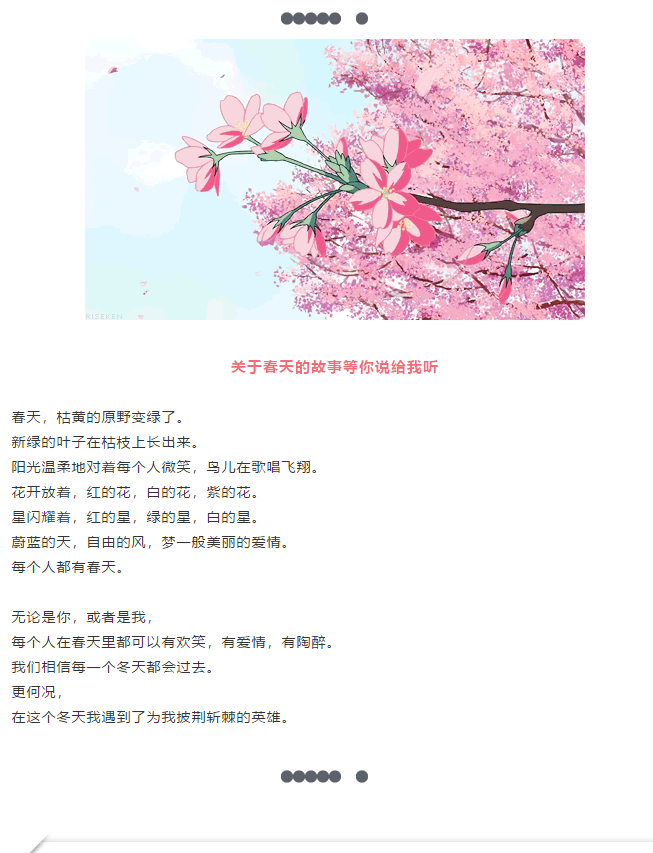 RISEKEN

关于春天的故事等你说给我听

春天，枯黄的原野变绿了。
新绿的叶子在枯枝上长出来。
阳光温柔地对着每个人微笑，鸟儿在歌唱飞翔。
花开放着，红的花，白的花，紫的花。
星闪耀着，红的星，绿的星，白的星。
蔚蓝的天，自由的风，梦一般美丽的爱情。
每个人都有春天。

无论是你，或者是我，
每个人在春天里都可以有欢笑，有爱情，有陶醉。
我们相信每一个冬天都会过去。
更何况，
在这个冬天我遇到了为我披荆斩棘的英雄。